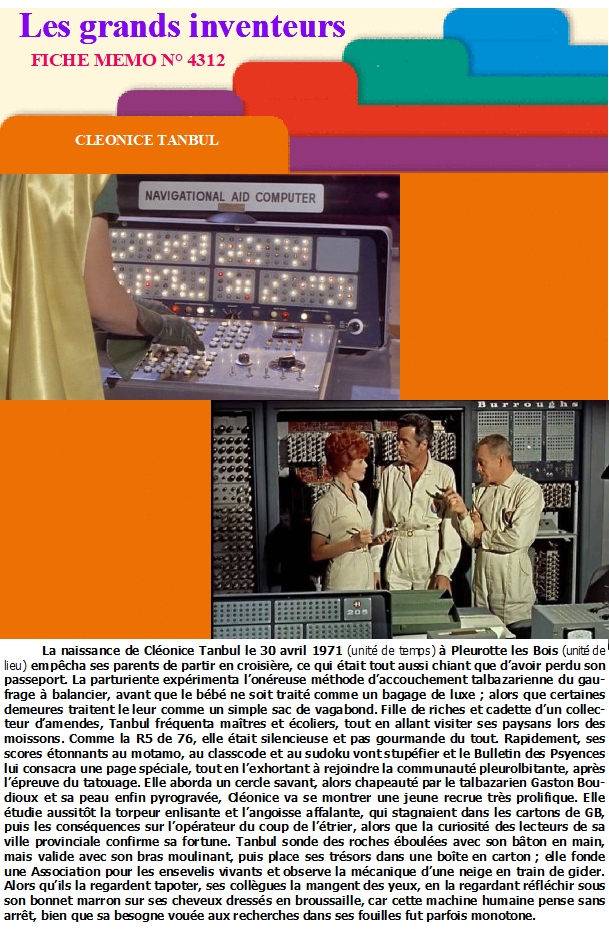 Les grands inventeurs
FICHE MEMO N° 4312

CLEONICE TANBUL

NAVIGATIONAL AID COMPUTER

Burroughs

La naissance de Cléonice Tanbul le 30 avril 1971 (unité de temps) à Pleurotte les Bois (unité de lieu) empêcha ses parents de partir en croisière, ce qui était tout aussi chiant que d'avoir perdu son passeport. La parturiente expérimenta l'onéreuse méthode d'accouchement talbazarienne du gaufrage à balancier, avant que le bébé ne soit traité comme un bagage de luxe ; alors que certaines demeures traitent le leur comme un simple sac de vagabond. Fille de riches et cadette d'un collecteur d'amendes, Tanbul fréquenta maîtres et écoliers, tout en allant visiter ses paysans lors des moissons. Comme la R5 de 76, elle était silencieuse et pas gourmande du tout. Rapidement, ses scores étonnants au motamo, au classcode et au sudoku vont stupéfier et le Bulletin des Psyences lui consacra une page spéciale, tout en l'exhortant à rejoindre la communauté pleurolbitante, après l'épreuve du tatouage. Elle aborda un cercle savant, alors chapeauté par le talbazarien Gaston Boudioux et sa peau enfin pyrogravée, Cléonice va se montrer une jeune recrue très prolifique. Elle étudie aussitôt la torpeur enlisante et l'angoisse affalante, qui stagnaient dans les cartons de GB, puis les conséquences sur l'opérateur du coup de l'étrier, alors que la curiosité des lecteurs de sa ville provinciale confirme sa fortune. Tanbul sonde des roches éboulées avec son bâton en main, mais valide avec son bras moulinant, puis place ses trésors dans une boîte en carton ; elle fonde une Association pour les ensevelis vivants et observe la mécanique d'une neige en train de gider. Alors qu'ils la regardent tapoter, ses collègues la mangent des yeux, en la regardant réfléchir sous son bonnet marron sur ses cheveux dressés en broussaille, car cette machine humaine pense sans arrêt, bien que sa besogne vouée aux recherches dans ses fouilles fut parfois monotone.